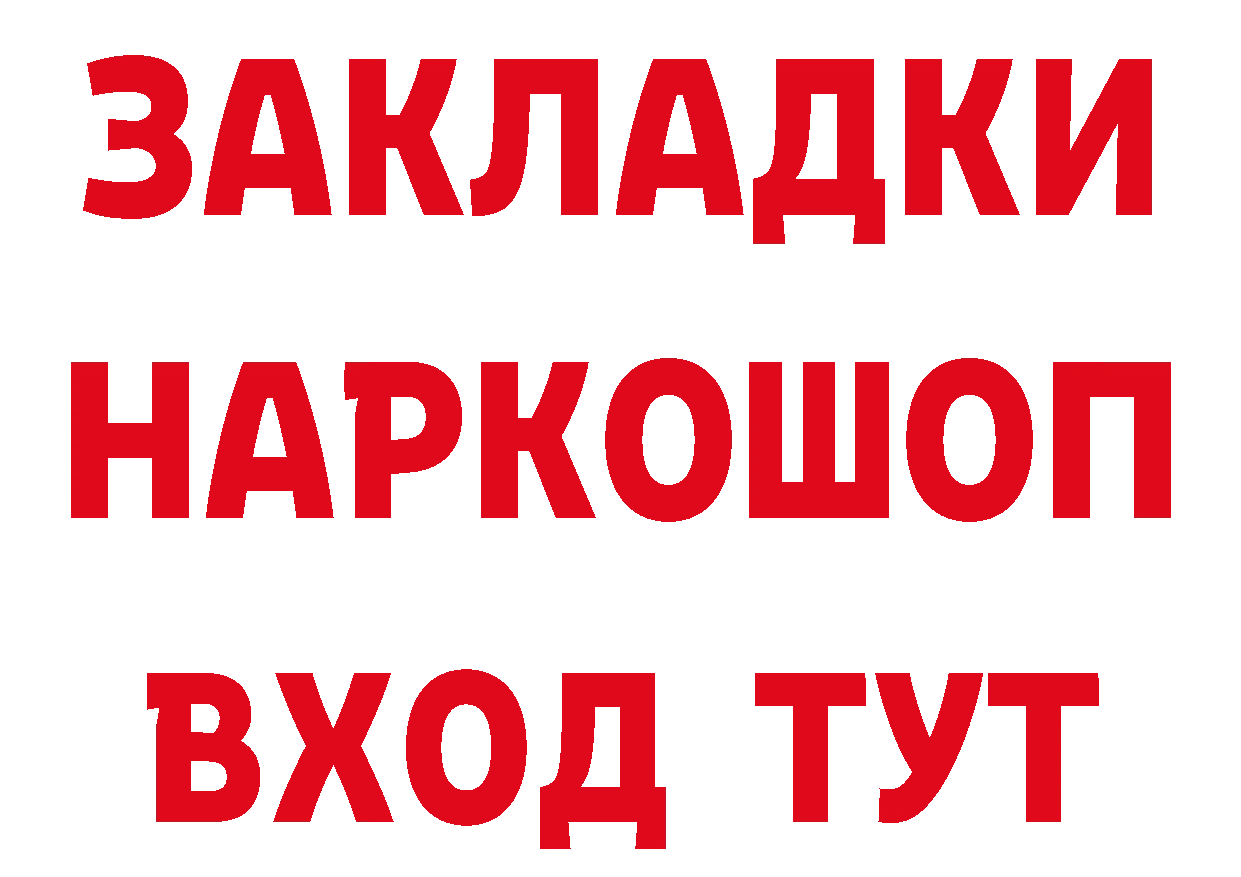 ЗАКЛАДКИ НАРКОШОП ВХОД ТУТ